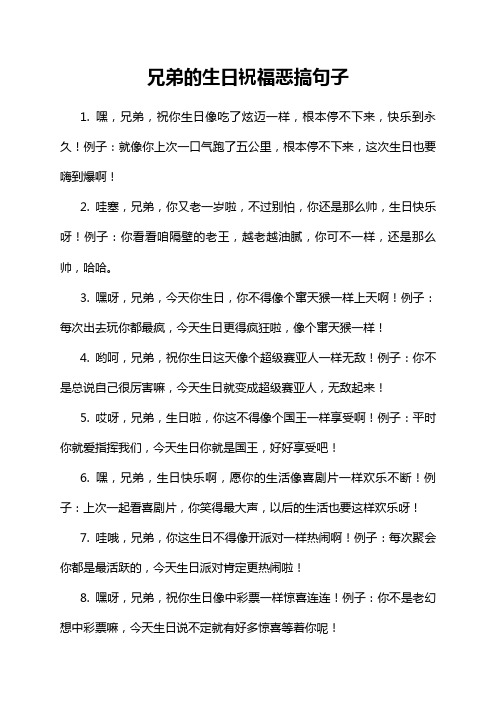 兄弟的生日祝福恶搞句子

1. 嘿，兄弟，祝你生日像吃了炫迈一样，根本停不下来，快乐到永久！例子：就像你上次一口气跑了五公里，根本停不下来，这次生日也要嗨到爆啊！

2. 哇塞，兄弟，你又老一岁啦，不过别怕，你还是那么帅，生日快乐呀！例子：你看看咱隔壁的老王，越老越油腻，你可不一样，还是那么帅，哈哈。

3. 嘿呀，兄弟，今天你生日，你不得像个窜天猴一样上天啊！例子：每次出去玩你都最疯，今天生日更得疯狂啦，像个窜天猴一样！

4. 哟呵，兄弟，祝你生日这天像个超级赛亚人一样无敌！例子：你不是总说自己很厉害嘛，今天生日就变成超级赛亚人，无敌起来！

5. 哎呀，兄弟，生日啦，你这不得像个国王一样享受啊！例子：平时你就爱指挥我们，今天生日你就是国王，好好享受吧！

6. 嘿，兄弟，生日快乐啊，愿你的生活像喜剧片一样欢乐不断！例子：上次一起看喜剧片，你笑得最大声，以后的生活也要这样欢乐呀！

7. 哇哦，兄弟，你这生日不得像开派对一样热闹啊！例子：每次聚会你都是最活跃的，今天生日派对肯定更热闹啦！

8. 嘿呀，兄弟，祝你生日像中彩票一样惊喜连连！例子：你不是老幻想中彩票嘛，今天生日说不定就有好多惊喜等着你呢！